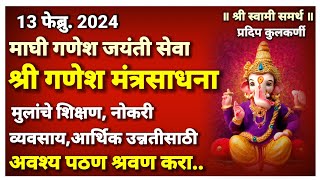 13 फेब्रु. 2024

॥ श्री स्वामी समर्थ ॥
प्रदिप कुलकर्णी

माघी गणेश जयंती सेवा

श्री गणेश मंत्रसाधना

मुलांचे शिक्षण, नोकरी

व्यवसाय,आर्थिक उन्नतीसाठी

अवश्य पठण श्रवण करा..